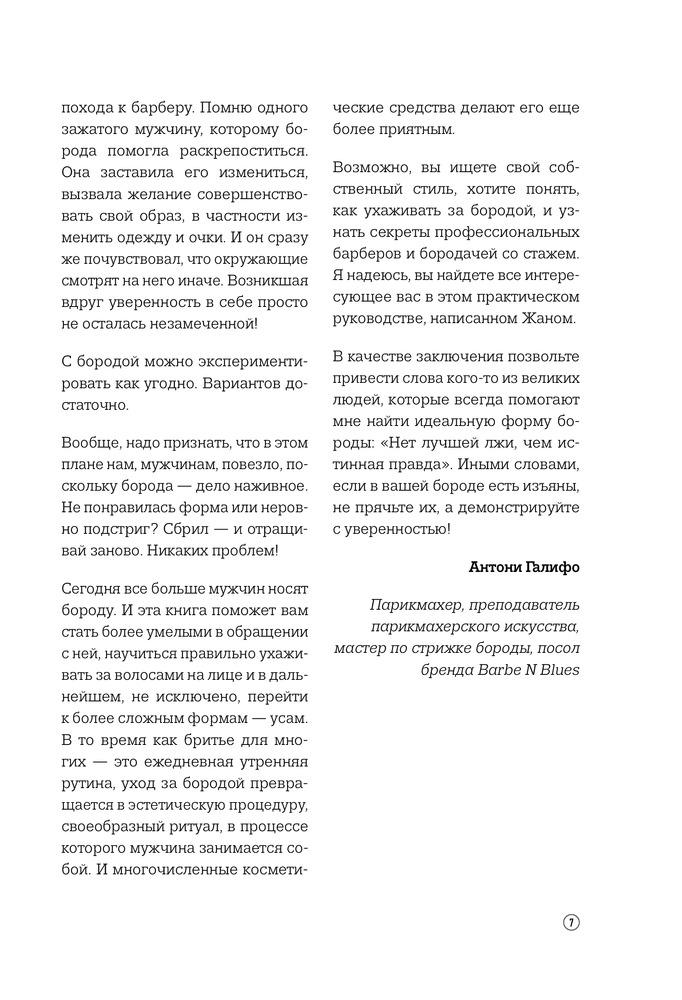 похода к барберу. Помню одного зажатого мужчину, которому борода помогла раскрепоститься. Она заставила его измениться, вызвала желание совершенствовать свой образ, в частности изменить одежду и очки. И он сразу же почувствовал, что окружающие смотрят на него иначе. Возникшая вдруг уверенность в себе просто не осталась незамеченной!

С бородой можно экспериментировать как угодно. Вариантов достаточно.

Вообще, надо признать, что в этом плане нам, мужчинам, повезло, поскольку борода — дело наживное. Не понравилась форма или неровно подстриг? Сбрил — и отращивай заново. Никаких проблем!

Сегодня все больше мужчин носят бороду. И эта книга поможет вам стать более умелыми в обращении с ней, научиться правильно ухаживать за волосами на лице и в дальнейшем, не исключено, перейти к более сложным формам — усам. В то время как бритье для многих — это ежедневная утренняя рутина, уход за бородой превращается в эстетическую процедуру, своеобразный ритуал, в процессе которого мужчина занимается собой. И многочисленные косметические средства делают его еще более приятным.

Возможно, вы ищете свой собственный стиль, хотите понять, как ухаживать за бородой, и узнать секреты профессиональных барберов и бородачей со стажем. Я надеюсь, вы найдете все интересующее вас в этом практическом руководстве, написанном Жаном.

В качестве заключения позвольте привести слова кого-то из великих людей, которые всегда помогают мне найти идеальную форму бороды: «Нет лучшей лжи, чем истинная правда». Иными словами, если в вашей бороде есть изъяны, не прячьте их, а демонстрируйте с уверенностью!

Антони Галифо

Парикмахер, преподаватель парикмахерского искусства, мастер по стрижке бороды, посол бренда Barbe N Blues

7